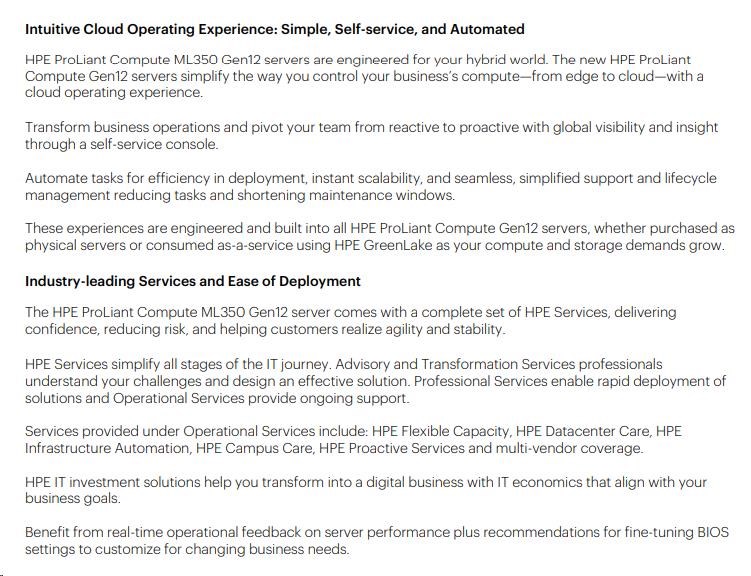 Intuitive Cloud Operating Experience: Simple, Self-service, and Automated

HPE ProLiant Compute ML350 Gen12 servers are engineered for your hybrid world. The new HPE ProLiant Compute Gen12 servers simplify the way you control your business's compute—from edge to cloud—with a cloud operating experience.

Transform business operations and pivot your team from reactive to proactive with global visibility and insight through a self-service console.

Automate tasks for efficiency in deployment, instant scalability, and seamless, simplified support and lifecycle management reducing tasks and shortening maintenance windows.

These experiences are engineered and built into all HPE ProLiant Compute Gen12 servers, whether purchased as physical servers or consumed as-a-service using HPE GreenLake as your compute and storage demands grow.

Industry-leading Services and Ease of Deployment

The HPE ProLiant Compute ML350 Gen12 server comes with a complete set of HPE Services, delivering confidence, reducing risk, and helping customers realize agility and stability.

HPE Services simplify all stages of the IT journey. Advisory and Transformation Services professionals understand your challenges and design an effective solution. Professional Services enable rapid deployment of solutions and Operational Services provide ongoing support.

Services provided under Operational Services include: HPE Flexible Capacity, HPE Datacenter Care, HPE Infrastructure Automation, HPE Campus Care, HPE Proactive Services and multi-vendor coverage.

HPE IT investment solutions help you transform into a digital business with IT economics that align with your business goals.

Benefit from real-time operational feedback on server performance plus recommendations for fine-tuning BIOS settings to customize for changing business needs.